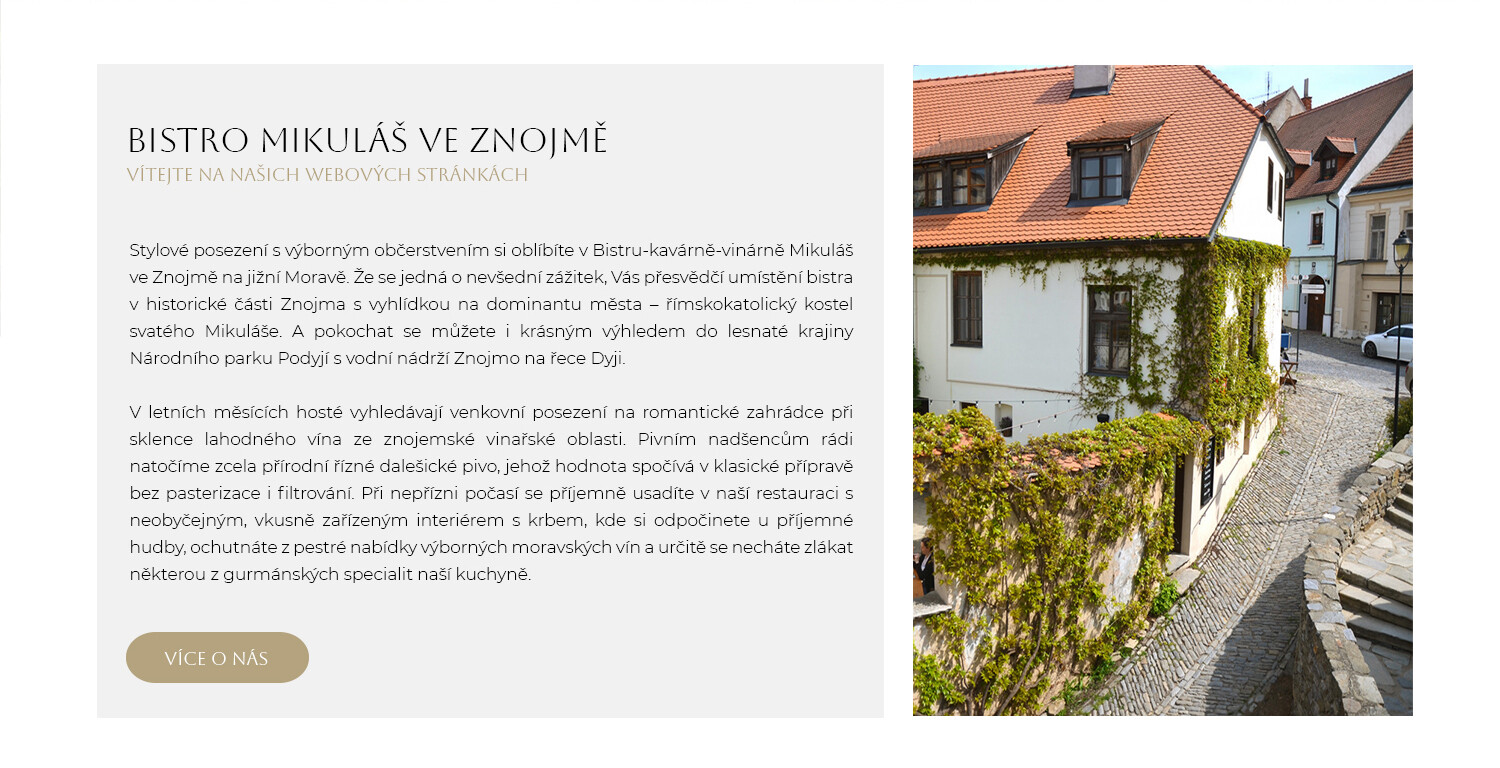 BISTRO MIKULÁŠ VE ZNOJMĚ
VÍTEJTE NA NAŠICH WEBOVÝCH STRÁNKÁCH

Stylové posezení s výborným občerstvením si oblíbíte v Bistru-kavárně-vinárně Mikuláš ve Znojmě na jižní Moravě. Že se jedná o nevšední zážitek, Vás přesvědčí umístění bistra v historické části Znojma s vyhlídkou na dominantu města – římskokatolický kostel svatého Mikuláše. A pokochat se můžete i krásným výhledem do lesnaté krajiny Národního parku Podyjí s vodní nádrží Znojmo na řece Dyji.

V letních měsících hosté vyhledávají venkovní posezení na romantické zahrádce při sklence lahodného vína ze znojemské vinařské oblasti. Pivním nadšencům rádi natočíme zcela přírodní řízné dalešické pivo, jehož hodnota spočívá v klasické přípravě bez pasterizace i filtrování. Při nepřízni počasí se příjemně usadíte v naší restauraci s neobyčejným, vkusně zařízeným interiérem s krbem, kde si odpočinete u příjemné hudby, ochutnáte z pestré nabídky výborných moravských vín a určitě se necháte zlákat některou z gurmánských specialit naší kuchyně.

VÍCE O NÁS